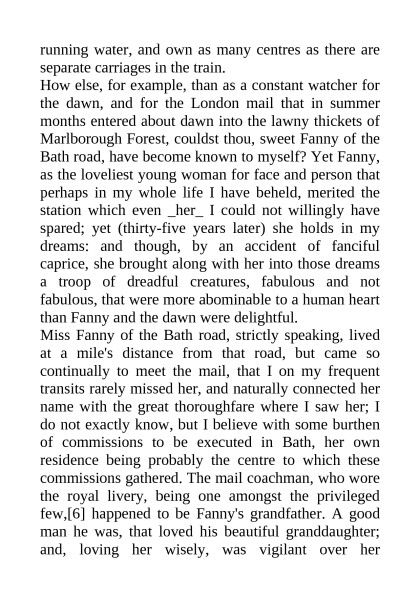 running water, and own as many centres as there are separate carriages in the train.

How else, for example, than as a constant watcher for the dawn, and for the London mail that in summer months entered about dawn into the lawny thickets of Marlborough Forest, couldst thou, sweet Fanny of the Bath road, have become known to myself? Yet Fanny, as the loveliest young woman for face and person that perhaps in my whole life I have beheld, merited the station which even _her_ I could not willingly have spared; yet (thirty-five years later) she holds in my dreams: and though, by an accident of fanciful caprice, she brought along with her into those dreams a troop of dreadful creatures, fabulous and not fabulous, that were more abominable to a human heart than Fanny and the dawn were delightful.

Miss Fanny of the Bath road, strictly speaking, lived at a mile's distance from that road, but came so continually to meet the mail, that I on my frequent transits rarely missed her, and naturally connected her name with the great thoroughfare where I saw her; I do not exactly know, but I believe with some burthen of commissions to be executed in Bath, her own residence being probably the centre to which these commissions gathered. The mail coachman, who wore the royal livery, being one amongst the privileged few,[6] happened to be Fanny's grandfather. A good man he was, that loved his beautiful granddaughter; and, loving her wisely, was vigilant over her